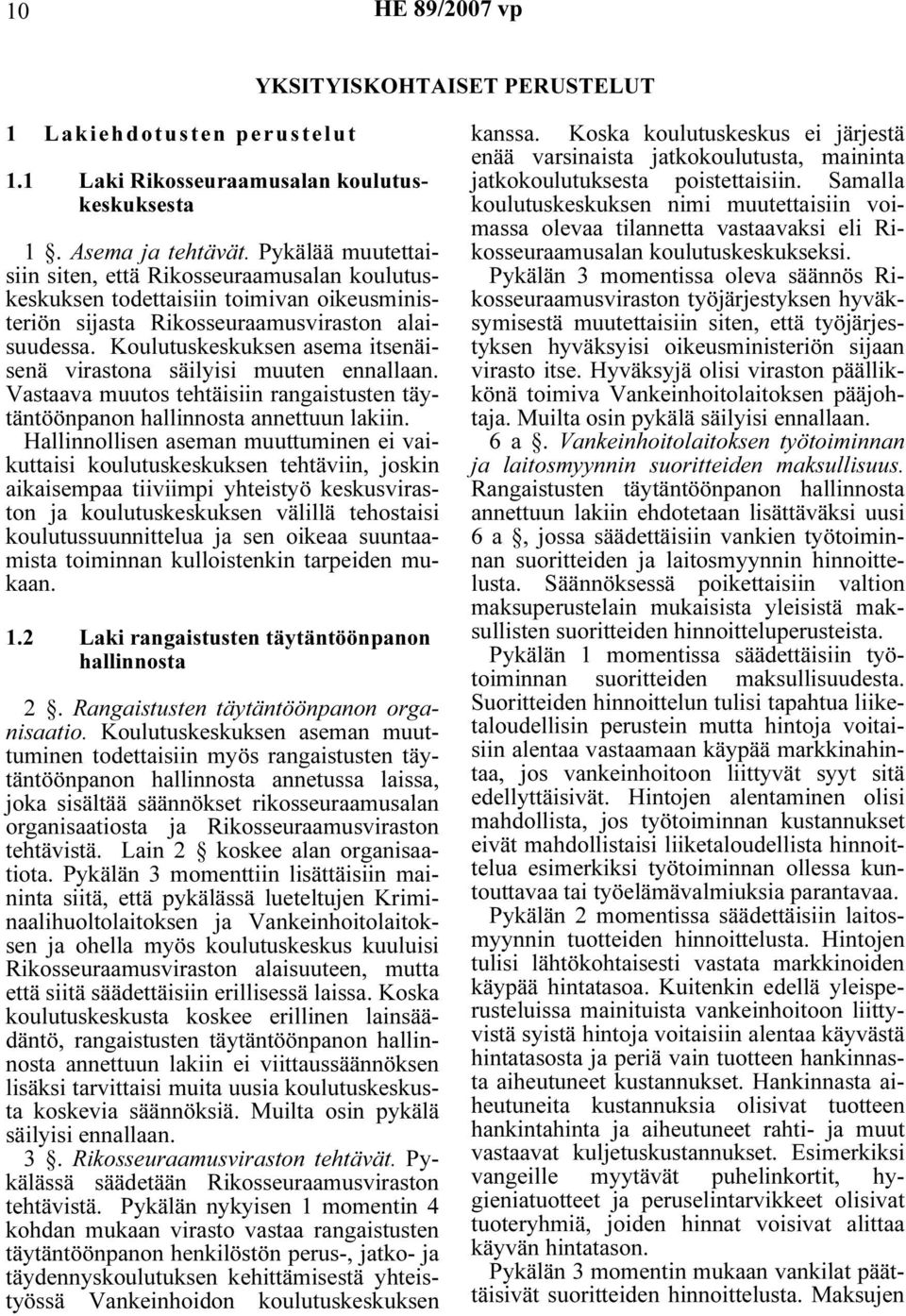 10 HE 89/2007 vp

YKSITYISKOHTAISET PERUSTELUT

1 Lakiehdotusten perustelut

1.1 Laki Rikosseuraamusalan koulutuskeskuksesta

1 §. Asema ja tehtävät. Pykälää muutettaisiin siten, että Rikosseuraamusalan koulutuskeskuksen todettaisiin toimivan oikeusministeriön sijasta Rikosseuraamusviraston alaisuudessa. Koulutuskeskuksen asema itsenäisenä virastona säilyisi muuten ennallaan. Vastaava muutos tehtäisiin rangaistusten täytäntöönpanon hallinnosta annettuun lakiin. Hallinnollisen aseman muuttuminen ei vaikuttaisi koulutuskeskuksen tehtäviin, joskin aikaisempaa tiiviimpi yhteistyö keskusviraston ja koulutuskeskuksen välillä tehostaisi koulutussuunnittelua ja sen oikeaa suuntaamista toiminnan kulloistenkin tarpeiden mukaan.

1.2 Laki rangaistusten täytäntöönpanon hallinnosta

2 §. Rangaistusten täytäntöönpanon organisaatio. Koulutuskeskuksen aseman muuttuminen todettaisiin myös rangaistusten täytäntöönpanon hallinnosta annetussa laissa, joka sisältää säännökset rikosseuraamusalan organisaatiosta ja Rikosseuraamusviraston tehtävistä. Lain 2 § koskee alan organisaatiota. Pykälän 3 momenttiin lisättäisiin maininta siitä, että pykälässä lueteltujen Kriminaalihuoltolaitoksen ja Vankeinhoitolaitoksen ja ohella myös koulutuskeskus kuuluisi Rikosseuraamusviraston alaisuuteen, mutta että siitä säädettäisiin erillisessä laissa. Koska koulutuskeskusta koskee erillinen lainsäädäntö, rangaistusten täytäntöönpanon hallinnosta annettuun lakiin ei viittaussäännöksen lisäksi tarvittaisi muita uusia koulutuskeskusta koskevia säännöksiä. Muilta osin pykälä säilyisi ennallaan.

3 §. Rikosseuraamusviraston tehtävät. Pykälässä säädetään Rikosseuraamusviraston tehtävistä. Pykälän nykyisen 1 momentin 4 kohdan mukaan virasto vastaa rangaistusten täytäntöönpanon henkilöstön perus-, jatko- ja täydennyskoulutuksen kehittämisestä yhteistyössä Vankeinhoidon koulutuskeskuksen kanssa. Koska koulutuskeskus ei järjestä enää varsinaista jatkokoulutusta, maininta jatkokoulutuksesta poistettaisiin. Samalla koulutuskeskuksen nimi muutettaisiin voimassa olevaa tilannetta vastaavaksi eli Rikosseuraamusalan koulutuskeskukseksi.

Pykälän 3 momentissa oleva säännös Rikosseuraamusviraston työjärjestyksen hyväksymisestä muutettaisiin siten, että työjärjestyksen hyväksyisi oikeusministeriön sijaan virasto itse. Hyväksyjä olisi viraston päällikkönä toimiva Vankeinhoitolaitoksen pääjohtaja. Muilta osin pykälä säilyisi ennallaan.

6 a §. Vankeinhoitolaitoksen työtoiminnan ja laitosmyynnin suoritteiden maksullisuus. Rangaistusten täytäntöönpanon hallinnosta annettuun lakiin ehdotetaan lisättäväksi uusi 6 a §, jossa säädettäisiin vankien työtoiminnan suoritteiden ja laitosmyynnin hinnoittelusta. Säännöksessä poikettaisiin valtion maksuperustelain mukaisista yleisistä maksullisten suoritteiden hinnoitteluperusteista.

Pykälän 1 momentissa säädettäisiin työtoiminnan suoritteiden maksullisuudesta. Suoritteiden hinnoittelun tulisi tapahtua liiketaloudellisin perustein mutta hintoja voitaisiin alentaa vastaamaan käypää markkinahintaa, jos vankeinhoitoon liittyvät syyt sitä edellyttäisivät. Hintojen alentaminen olisi mahdollista, jos työtoiminnan kustannukset eivät mahdollistaisi liiketaloudellista hinnoittelua esimerkiksi työtoiminnan ollessa kuntouttavaa tai työelämävalmiuksia parantavaa.

Pykälän 2 momentissa säädettäisiin laitosmyynnin tuotteiden hinnoittelusta. Hintojen tulisi lähtökohtaisesti vastata markkinoiden käypää hintatasoa. Kuitenkin edellä yleisperusteluissa mainituista vankeinhoitoon liittyvistä syistä hintoja voitaisiin alentaa käyvästä hintatasosta ja periä vain tuotteen hankinnasta aiheutuneet kustannukset. Hankinnasta aiheutuneita kustannuksia olisivat tuotteen hankintahinta ja aiheutuneet rahti- ja muut vastaavat kuljetuskustannukset. Esimerkiksi vangeille myytävät puhelinkortit, hygieniatuotteet ja peruselintarvikkeet olisivat tuoteryhmiä, joiden hinnat voisivat alittaa käyvän hintatason.

Pykälän 3 momentin mukaan vankilat päättäisivät suoritteiden hinnoittelusta. Maksujen